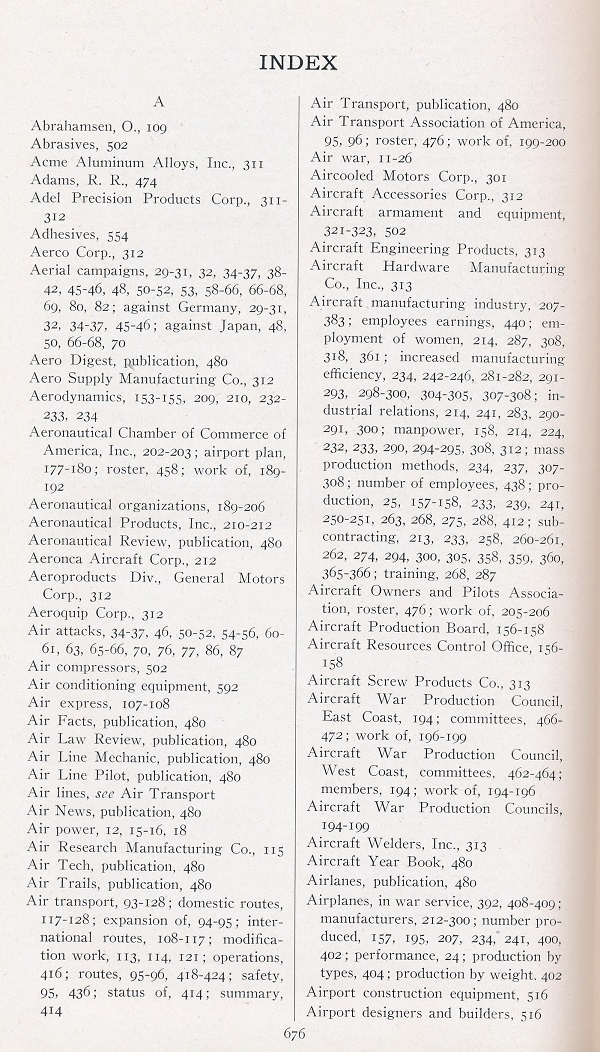 INDEX

A

Abrahamsen, O., 109
Abrasives, 502
Acme Aluminum Alloys, Inc., 311
Adams, R. R., 474
Adel Precision Products Corp., 311-312
Adhesives, 554
Aerco Corp., 312
Aerial campaigns, 29-31, 32, 34-37, 38-42, 45-46, 48, 50-52, 53, 58-66, 66-68, 69, 80, 82; against Germany, 29-31, 32, 34-37, 45-46; against Japan, 48, 50, 66-68, 70
Aero Digest, publication, 480
Aero Supply Manufacturing Co., 312
Aerodynamics, 153-155, 209, 210, 232-233, 234
Aeronautical Chamber of Commerce of America, Inc., 202-203; airport plan, 177-180; roster, 458; work of, 189-192
Aeronautical organizations, 189-206
Aeronautical Products, Inc., 210-212
Aeronautical Review, publication, 480
Aeronca Aircraft Corp., 212
Aeroproducts Div., General Motors Corp., 312
Aeroquip Corp., 312
Air attacks, 34-37, 46, 50-52, 54-56, 60-61, 63, 65-66, 70, 76, 77, 86, 87
Air compressors, 502
Air conditioning equipment, 592
Air express, 107-108
Air Facts, publication, 480
Air Law Review, publication, 480
Air Line Mechanic, publication, 480
Air Line Pilot, publication, 480
Air lines, see Air Transport
Air News, publication, 480
Air power, 12, 15-16, 18
Air Research Manufacturing Co., 115
Air Tech, publication, 480
Air Trails, publication, 480
Air transport, 93-128; domestic routes, 117-128; expansion of, 94-95; international routes, 108-117; modification work, 113, 114, 121; operations, 416; routes, 95-96, 418-424; safety, 95, 436; status of, 414; summary, 414
Air Transport, publication, 480
Air Transport Association of America, 95, 96; roster, 476; work of, 199-200
Air war, 11-26
Aircooled Motors Corp., 301
Aircraft Accessories Corp., 312
Aircraft armament and equipment, 321-323, 502
Aircraft Engineering Products, 313
Aircraft Hardware Manufacturing Co., Inc., 313
Aircraft manufacturing industry, 207-383; employees earnings, 440; employment of women, 214, 287, 308, 318, 361; increased manufacturing efficiency, 234, 242-246, 281-282, 291-293, 298-300, 304-305, 307-308; industrial relations, 214, 241, 283, 290-291, 300; manpower, 158, 214, 224, 232, 233, 290, 294-295, 308, 312; mass production methods, 234, 237, 307-308; number of employees, 438; production, 25, 157-158, 233, 239, 241, 250-251, 263, 268, 275, 288, 412; subcontracting, 213, 233, 258, 260-261, 262, 274, 294, 300, 305, 358, 359, 360, 365-366; training, 268, 287
Aircraft Owners and Pilots Association, roster, 476; work of, 205-206
Aircraft Production Board, 156-158
Aircraft Resources Control Office, 156-158
Aircraft Screw Products Co., 313
Aircraft War Production Council, East Coast, 194; committees, 466-472; work of, 196-199
Aircraft War Production Council, West Coast, committees, 462-464; members, 194; work of, 194-196
Aircraft War Production Councils, 194-199
Aircraft Welders, Inc., 313
Aircraft Year Book, 480
Airlanes, publication, 480
Airplanes, in war service, 392, 408-409; manufacturers, 212-300; number produced, 157, 195, 207, 234, 241, 400, 402; performance, 24; production by types, 404; production by weight, 402
Airport construction equipment, 516
Airport designers and builders, 516

676